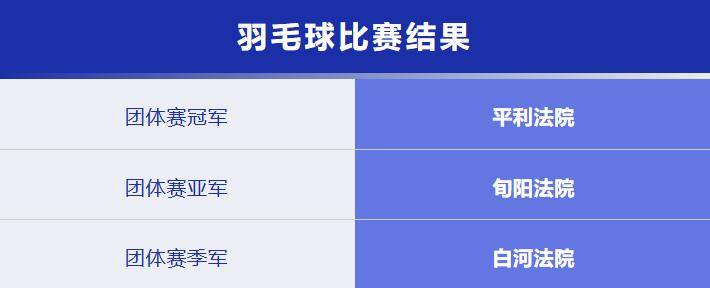 羽毛球比赛结果

| 团体赛冠军 | 平利法院 |
|---|---|
| 团体赛亚军 | 旬阳法院 |
| 团体赛季军 | 白河法院 |